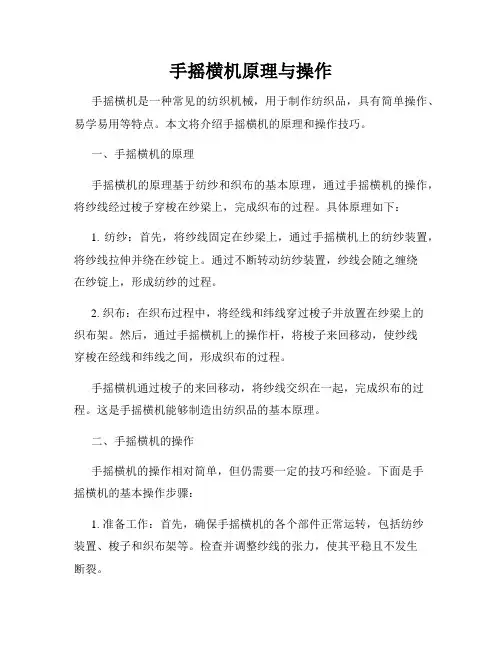 手摇横机原理与操作

手摇横机是一种常见的纺织机械，用于制作纺织品，具有简单操作、易学易用等特点。本文将介绍手摇横机的原理和操作技巧。

一、手摇横机的原理

手摇横机的原理基于纺纱和织布的基本原理，通过手摇横机的操作，将纱线经过梭子穿梭在纱梁上，完成织布的过程。具体原理如下：

1. 纺纱：首先，将纱线固定在纱梁上，通过手摇横机上的纺纱装置，将纱线拉伸并绕在纱锭上。通过不断转动纺纱装置，纱线会随之缠绕在纱锭上，形成纺纱的过程。

2. 织布：在织布过程中，将经线和纬线穿过梭子并放置在纱梁上的织布架。然后，通过手摇横机上的操作杆，将梭子来回移动，使纱线穿梭在经线和纬线之间，形成织布的过程。

手摇横机通过梭子的来回移动，将纱线交织在一起，完成织布的过程。这是手摇横机能够制造出纺织品的基本原理。

二、手摇横机的操作

手摇横机的操作相对简单，但仍需要一定的技巧和经验。下面是手摇横机的基本操作步骤：

1. 准备工作：首先，确保手摇横机的各个部件正常运转，包括纺纱装置、梭子和织布架等。检查并调整纱线的张力，使其平稳且不发生断裂。